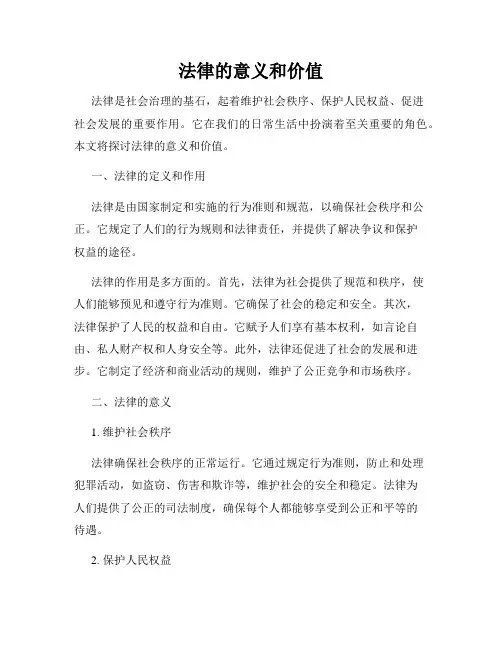 法律的意义和价值

法律是社会治理的基石，起着维护社会秩序、保护人民权益、促进社会发展的重要作用。它在我们的日常生活中扮演着至关重要的角色。本文将探讨法律的意义和价值。

一、法律的定义和作用

法律是由国家制定和实施的行为准则和规范，以确保社会秩序和公正。它规定了人们的行为规则和法律责任，并提供了解决争议和保护权益的途径。

法律的作用是多方面的。首先，法律为社会提供了规范和秩序，使人们能够预见和遵守行为准则。它确保了社会的稳定和安全。其次，法律保护了人民的权益和自由。它赋予人们享有基本权利，如言论自由、私人财产权和人身安全等。此外，法律还促进了社会的发展和进步。它制定了经济和商业活动的规则，维护了公正竞争和市场秩序。

二、法律的意义

1. 维护社会秩序

法律确保社会秩序的正常运行。它通过规定行为准则，防止和处理犯罪活动，如盗窃、伤害和欺诈等，维护社会的安全和稳定。法律为人们提供了公正的司法制度，确保每个人都能够享受到公正和平等的待遇。

2. 保护人民权益